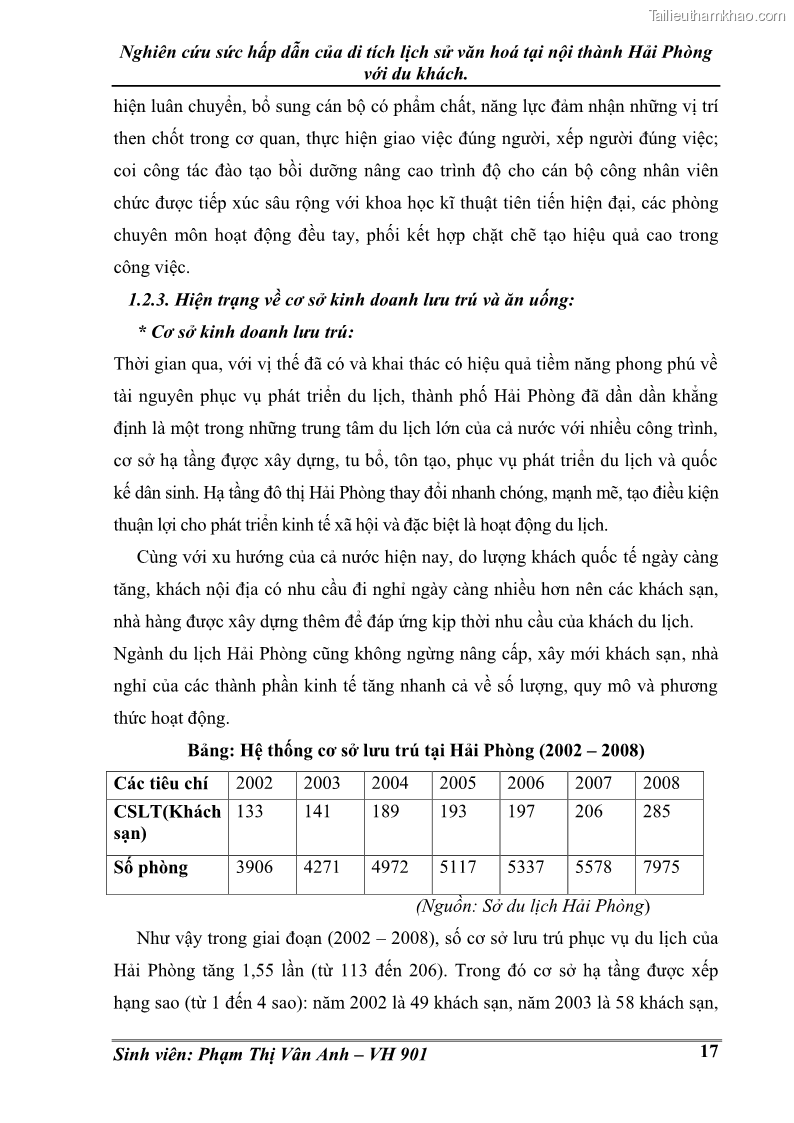 Tailieuthamkhao.com

Nghiên cứu sức hấp dẫn của di tích lịch sử văn hoá tại nội thành Hải Phòng với du khách.

hiện luân chuyển, bổ sung cán bộ có phẩm chất, năng lực đảm nhận những vị trí then chốt trong cơ quan, thực hiện giao việc đúng người, xếp người đúng việc; coi công tác đào tạo bồi dưỡng nâng cao trình độ cho cán bộ công nhân viên chức được tiếp xúc sâu rộng với khoa học kĩ thuật tiên tiến hiện đại, các phòng chuyên môn hoạt động đều tay, phối kết hợp chặt chẽ tạo hiệu quả cao trong công việc.

1.2.3. Hiện trạng về cơ sở kinh doanh lưu trú và ăn uống:

* Cơ sở kinh doanh lưu trú:

Thời gian qua, với vị thế đã có và khai thác có hiệu quả tiềm năng phong phú về tài nguyên phục vụ phát triển du lịch, thành phố Hải Phòng đã dần dần khẳng định là một trong những trung tâm du lịch lớn của cả nước với nhiều công trình, cơ sở hạ tầng được xây dựng, tu bổ, tôn tạo, phục vụ phát triển du lịch và quốc kế dân sinh. Hạ tầng đô thị Hải Phòng thay đổi nhanh chóng, mạnh mẽ, tạo điều kiện thuận lợi cho phát triển kinh tế xã hội và đặc biệt là hoạt động du lịch.

Cùng với xu hướng của cả nước hiện nay, do lượng khách quốc tế ngày càng tăng, khách nội địa có nhu cầu đi nghỉ ngày càng nhiều hơn nên các khách sạn, nhà hàng được xây dựng thêm để đáp ứng kịp thời nhu cầu của khách du lịch. Ngành du lịch Hải Phòng cũng không ngừng nâng cấp, xây mới khách sạn, nhà nghỉ của các thành phần kinh tế tăng nhanh cả về số lượng, quy mô và phương thức hoạt động.

Bảng: Hệ thống cơ sở lưu trú tại Hải Phòng (2002 – 2008)

| Các tiêu chí | 2002 | 2003 | 2004 | 2005 | 2006 | 2007 | 2008 |
|---|---|---|---|---|---|---|---|
| CSLT(Khách sạn) | 133 | 141 | 189 | 193 | 197 | 206 | 285 |
| Số phòng | 3906 | 4271 | 4972 | 5117 | 5337 | 5578 | 7975 |

(Nguồn: Sở du lịch Hải Phòng)

Như vậy trong giai đoạn (2002 – 2008), số cơ sở lưu trú phục vụ du lịch của Hải Phòng tăng 1,55 lần (từ 113 đến 206). Trong đó cơ sở hạ tầng được xếp hạng sao (từ 1 đến 4 sao): năm 2002 là 49 khách sạn, năm 2003 là 58 khách sạn,

Sinh viên: Phạm Thị Vân Anh – VH 901 17